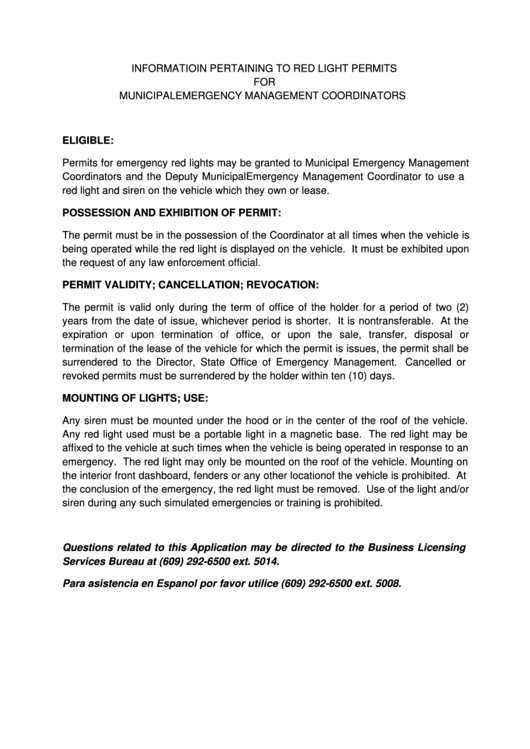 INFORMATIOIN PERTAINING TO RED LIGHT PERMITS
FOR
MUNICIPALEMERGENCY MANAGEMENT COORDINATORS

ELIGIBLE:

Permits for emergency red lights may be granted to Municipal Emergency Management Coordinators and the Deputy MunicipalEmergency Management Coordinator to use a red light and siren on the vehicle which they own or lease.

POSSESSION AND EXHIBITION OF PERMIT:

The permit must be in the possession of the Coordinator at all times when the vehicle is being operated while the red light is displayed on the vehicle. It must be exhibited upon the request of any law enforcement official.

PERMIT VALIDITY; CANCELLATION; REVOCATION:

The permit is valid only during the term of office of the holder for a period of two (2) years from the date of issue, whichever period is shorter. It is nontransferable. At the expiration or upon termination of office, or upon the sale, transfer, disposal or termination of the lease of the vehicle for which the permit is issues, the permit shall be surrendered to the Director, State Office of Emergency Management. Cancelled or revoked permits must be surrendered by the holder within ten (10) days.

MOUNTING OF LIGHTS; USE:

Any siren must be mounted under the hood or in the center of the roof of the vehicle. Any red light used must be a portable light in a magnetic base. The red light may be affixed to the vehicle at such times when the vehicle is being operated in response to an emergency. The red light may only be mounted on the roof of the vehicle. Mounting on the interior front dashboard, fenders or any other locationof the vehicle is prohibited. At the conclusion of the emergency, the red light must be removed. Use of the light and/or siren during any such simulated emergencies or training is prohibited.

Questions related to this Application may be directed to the Business Licensing Services Bureau at (609) 292-6500 ext. 5014.

Para asistencia en Espanol por favor utilice (609) 292-6500 ext. 5008.